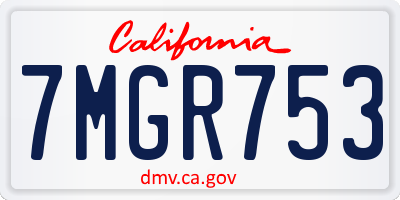 California

7MGR753

dmv.ca.gov